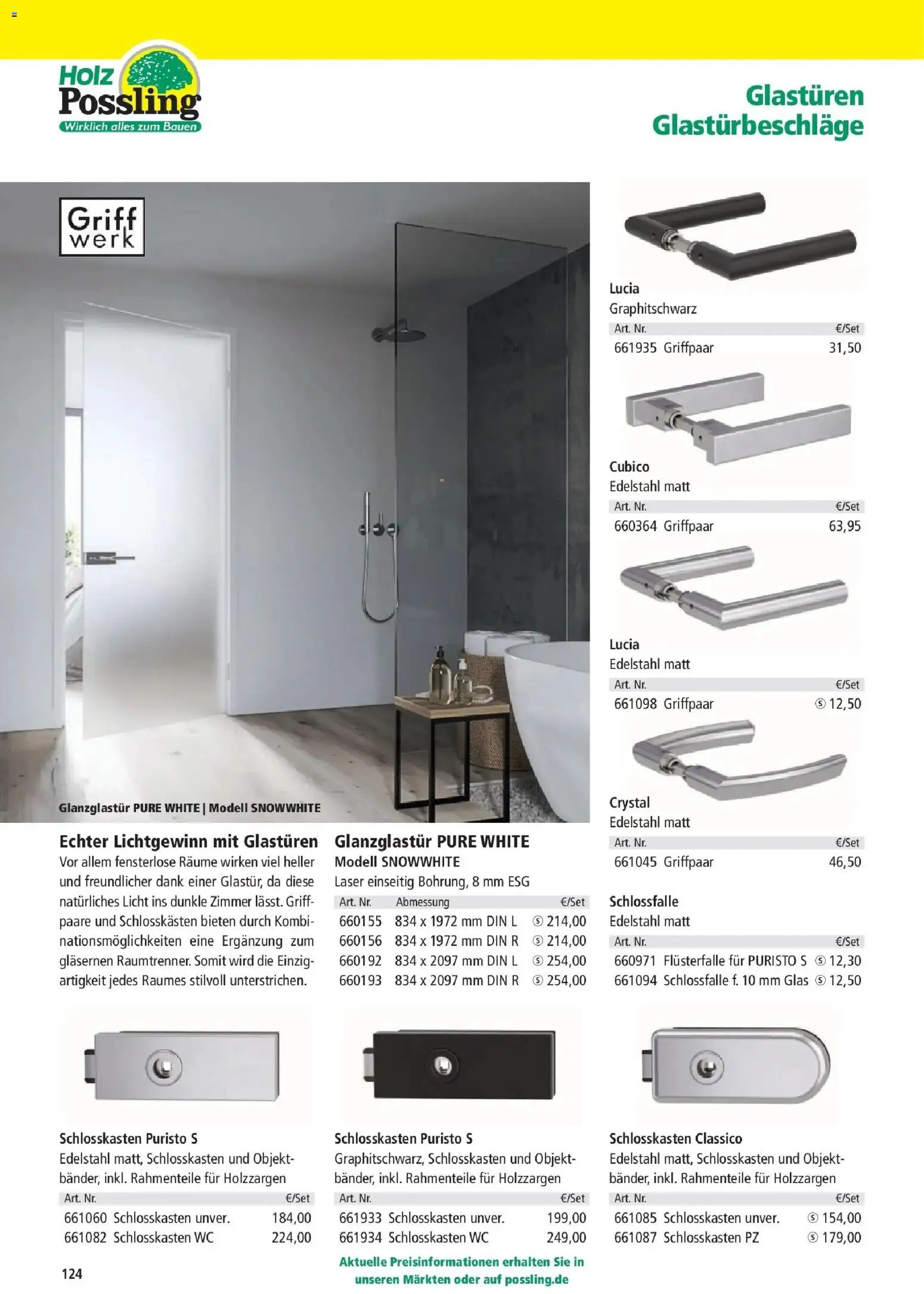 Holz Possling
Wirklich alles zum Bauen

Glastüren
Glastürbeschläge

Griff werk

Glanzglastür PURE WHITE | Modell SNOWWHITE

Echter Lichtgewinn mit Glastüren
Vor allem fensterlose Räume wirken viel heller und freundlicher dank einer Glastür, da diese natürliches Licht ins dunkle Zimmer lässt. Griffpaare und Schlosskästen bieten durch Kombinationsmöglichkeiten eine Ergänzung zum gläsernen Raumtrenner. Somit wird die Einzigartigkeit jedes Raumes stilvoll unterstrichen.

Glanzglastür PURE WHITE
Modell SNOWWHITE
Laser einseitig Bohrung, 8 mm ESG

| Art. Nr. | Abmessung | €/Set |
|---|---|---|
| 660155 | 834 x 1972 mm DIN L | Ⓢ 214,00 |
| 660156 | 834 x 1972 mm DIN R | Ⓢ 214,00 |
| 660192 | 834 x 2097 mm DIN L | Ⓢ 254,00 |
| 660193 | 834 x 2097 mm DIN R | Ⓢ 254,00 |

Lucia
Graphitschwarz

| Art. Nr. | | €/Set |
|---|---|---|
| 661935 | Griffpaar | 31,50 |

Cubico
Edelstahl matt

| Art. Nr. | | €/Set |
|---|---|---|
| 660364 | Griffpaar | 63,95 |

Lucia
Edelstahl matt

| Art. Nr. | | €/Set |
|---|---|---|
| 661098 | Griffpaar | Ⓢ 12,50 |

Crystal
Edelstahl matt

| Art. Nr. | | €/Set |
|---|---|---|
| 661045 | Griffpaar | 46,50 |

Schlossfalle
Edelstahl matt

| Art. Nr. | | €/Set |
|---|---|---|
| 660971 | Flüsterfalle für PURISTO S | Ⓢ 12,30 |
| 661094 | Schlossfalle f. 10 mm Glas | Ⓢ 12,50 |

Schlosskasten Puristo S
Edelstahl matt, Schlosskasten und Objektbänder, inkl. Rahmenteile für Holzzargen

| Art. Nr. | | €/Set |
|---|---|---|
| 661060 | Schlosskasten unver. | 184,00 |
| 661082 | Schlosskasten WC | 224,00 |

Schlosskasten Puristo S
Graphitschwarz, Schlosskasten und Objektbänder, inkl. Rahmenteile für Holzzargen

| Art. Nr. | | €/Set |
|---|---|---|
| 661933 | Schlosskasten unver. | 199,00 |
| 661934 | Schlosskasten WC | 249,00 |

Schlosskasten Classico
Edelstahl matt, Schlosskasten und Objektbänder, inkl. Rahmenteile für Holzzargen

| Art. Nr. | | €/Set |
|---|---|---|
| 661085 | Schlosskasten unver. | Ⓢ 154,00 |
| 661087 | Schlosskasten PZ | Ⓢ 179,00 |

124

Aktuelle Preisinformationen erhalten Sie in unseren Märkten oder auf possling.de